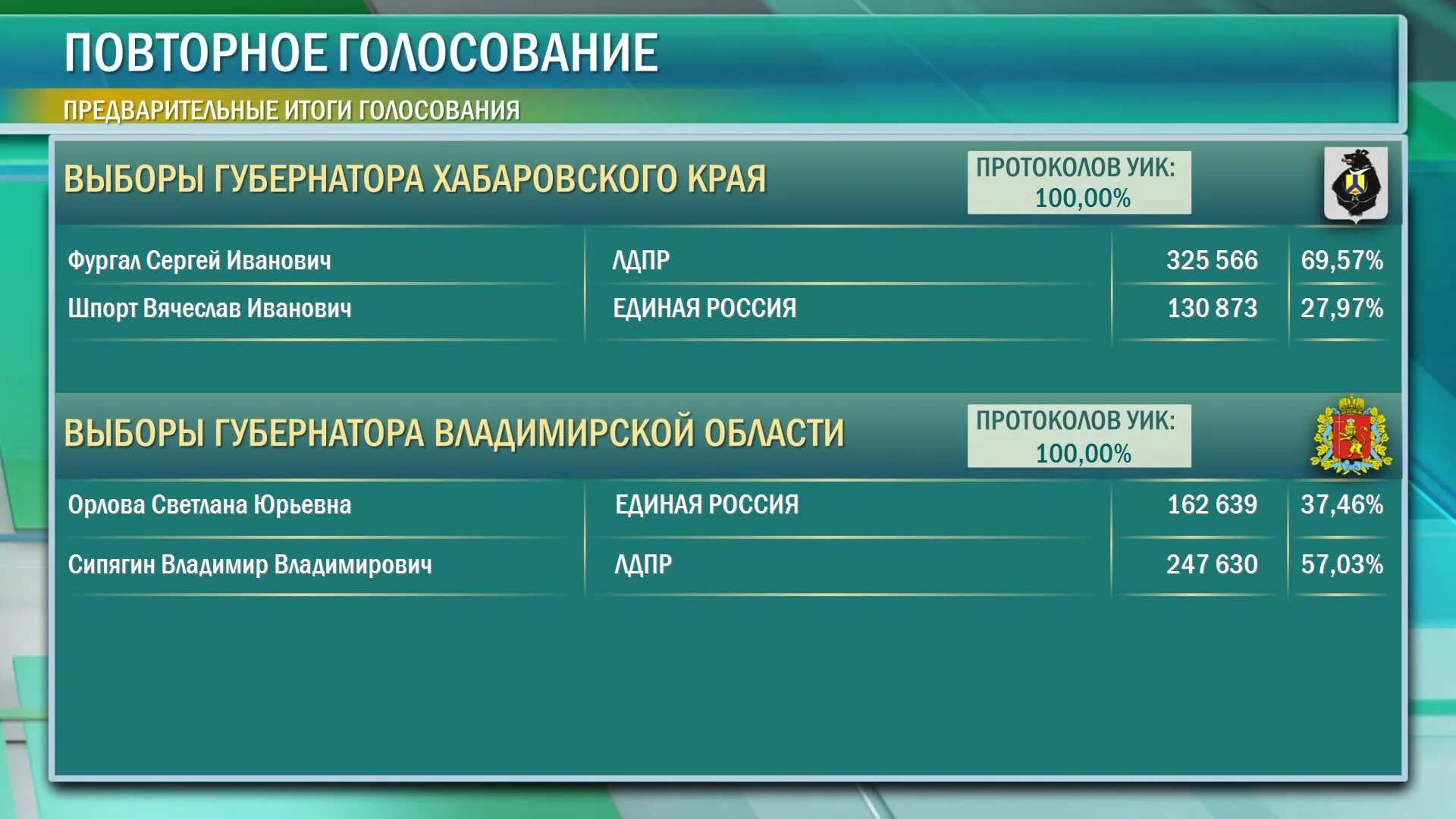 ПОВТОРНОЕ ГОЛОСОВАНИЕ

ПРЕДВАРИТЕЛЬНЫЕ ИТОГИ ГОЛОСОВАНИЯ

ВЫБОРЫ ГУБЕРНАТОРА ХАБАРОВСКОГО КРАЯ

ПРОТОКОЛОВ УИК: 100,00%

| Фургал Сергей Иванович | ЛДПР | 325 566 | 69,57% |
|---|---|---|---|
| Шпорт Вячеслав Иванович | ЕДИНАЯ РОССИЯ | 130 873 | 27,97% |

ВЫБОРЫ ГУБЕРНАТОРА ВЛАДИМИРСКОЙ ОБЛАСТИ

ПРОТОКОЛОВ УИК: 100,00%

| Орлова Светлана Юрьевна | ЕДИНАЯ РОССИЯ | 162 639 | 37,46% |
|---|---|---|---|
| Сипягин Владимир Владимирович | ЛДПР | 247 630 | 57,03% |